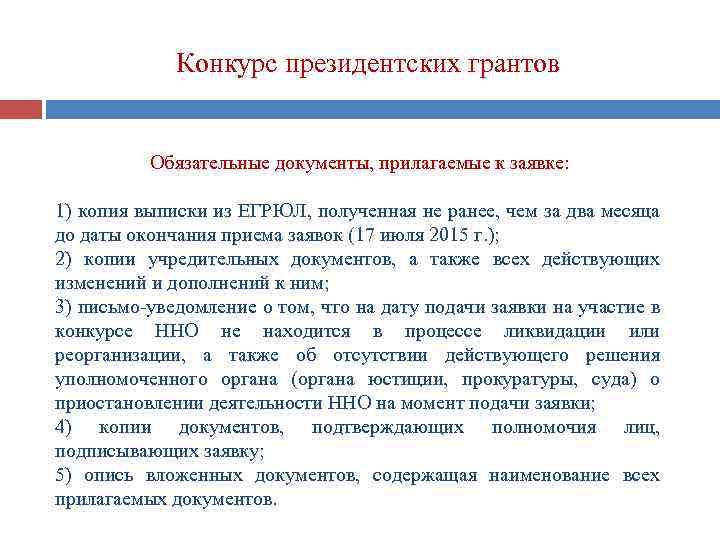 Конкурс президентских грантов

Обязательные документы, прилагаемые к заявке:

1) копия выписки из ЕГРЮЛ, полученная не ранее, чем за два месяца до даты окончания приема заявок (17 июля 2015 г.);
2) копии учредительных документов, а также всех действующих изменений и дополнений к ним;
3) письмо-уведомление о том, что на дату подачи заявки на участие в конкурсе ННО не находится в процессе ликвидации или реорганизации, а также об отсутствии действующего решения уполномоченного органа (органа юстиции, прокуратуры, суда) о приостановлении деятельности ННО на момент подачи заявки;
4) копии документов, подтверждающих полномочия лиц, подписывающих заявку;
5) опись вложенных документов, содержащая наименование всех прилагаемых документов.